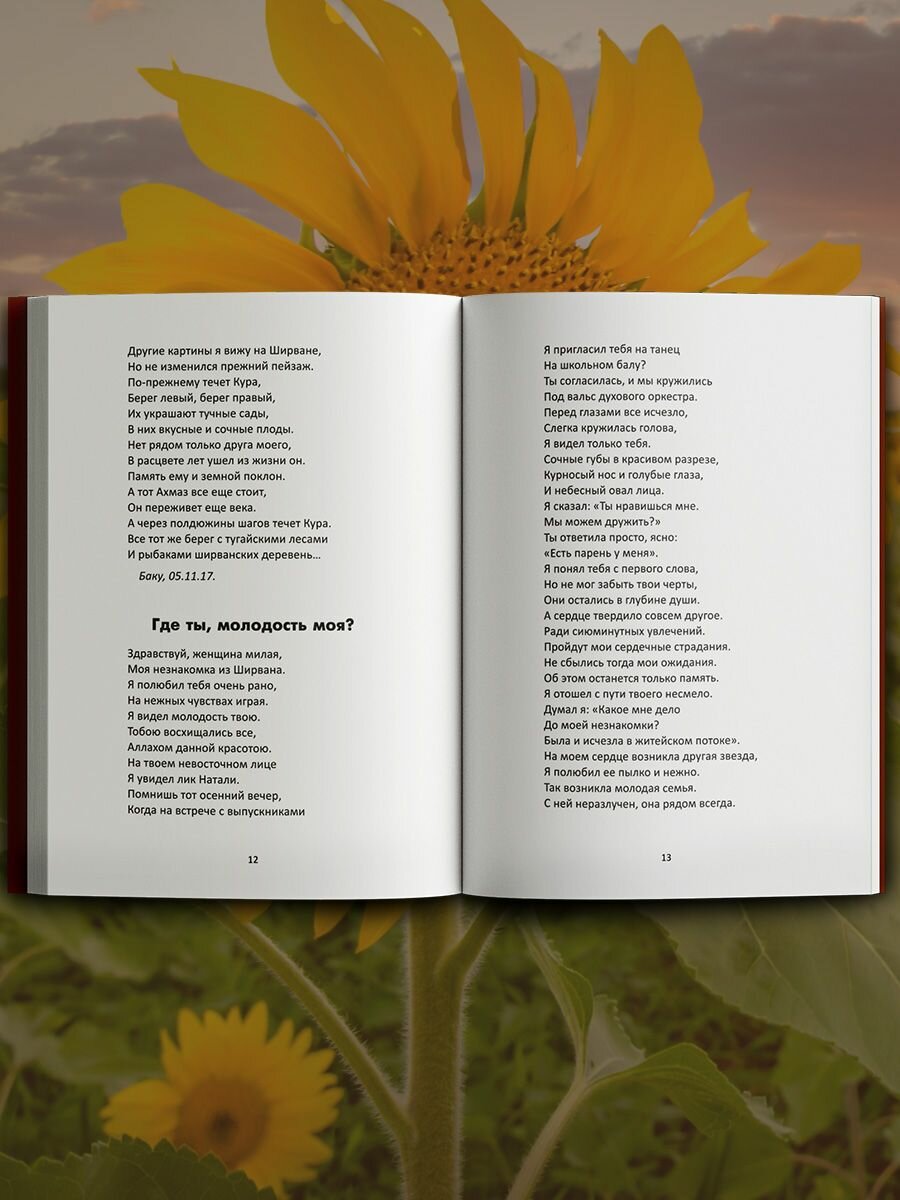 Другие картины я вижу на Ширване,
Но не изменился прежний пейзаж.
По-прежнему течет Кура,
Берег левый, берег правый,
Их украшают тучные сады,
В них вкусные и сочные плоды.
Нет рядом только друга моего,
В расцвете лет ушел из жизни он.
Память ему и земной поклон.
А тот Ахмаз все еще стоит,
Он переживет еще века.
А через полдюжины шагов течет Кура.
Все тот же берег с тугайскими лесами
И рыбаками ширванских деревень...

Баку, 05.11.17.

Где ты, молодость моя?

Здравствуй, женщина милая,
Моя незнакомка из Ширвана.
Я полюбил тебя очень рано,
На нежных чувствах играя.
Я видел молодость твою.
Тобою восхищались все,
Аллахом данной красотою.
На твоем невосточном лице
Я увидел лик Натали.
Помнишь тот осенний вечер,
Когда на встрече с выпускниками

12

Я пригласил тебя на танец
На школьном балу?
Ты согласилась, и мы кружились
Под вальс духового оркестра.
Перед глазами все исчезло,
Слегка кружилась голова,
Я видел только тебя.
Сочные губы в красивом разрезе,
Курносый нос и голубые глаза,
И небесный овал лица.
Я сказал: «Ты нравишься мне.
Мы можем дружить?»
Ты ответила просто, ясно:
«Есть парень у меня».
Я понял тебя с первого слова,
Но не мог забыть твои черты,
Они остались в глубине души.
А сердце твердило совсем другое.
Ради сиюминутных увлечений.
Пройдут мои сердечные страдания.
Не сбылись тогда мои ожидания.
Об этом останется только память.
Я отошел с пути твоего несмело.
Думал я: «Какое мне дело
До моей незнакомки?
Была и исчезла в житейском потоке».
На моем сердце возникла другая звезда,
Я полюбил ее пылко и нежно.
Так возникла молодая семья.
С ней неразлучен, она рядом всегда.

13